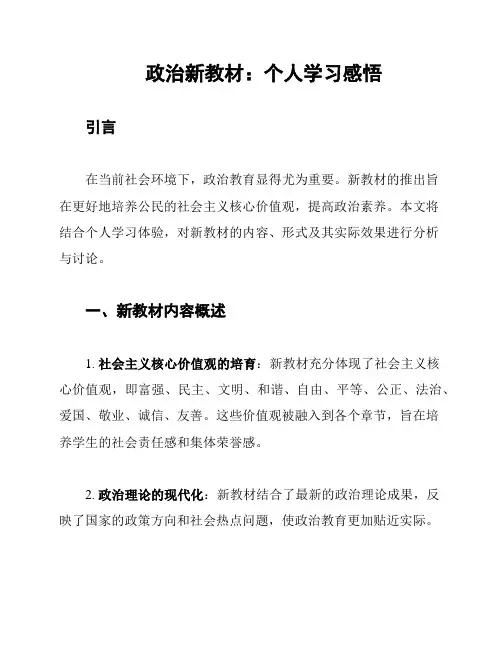 政治新教材：个人学习感悟

引言

在当前社会环境下，政治教育显得尤为重要。新教材的推出旨在更好地培养公民的社会主义核心价值观，提高政治素养。本文将结合个人学习体验，对新教材的内容、形式及其实际效果进行分析与讨论。

一、新教材内容概述

1. 社会主义核心价值观的培育：新教材充分体现了社会主义核心价值观，即富强、民主、文明、和谐、自由、平等、公正、法治、爱国、敬业、诚信、友善。这些价值观被融入到各个章节，旨在培养学生的社会责任感和集体荣誉感。

2. 政治理论的现代化：新教材结合了最新的政治理论成果，反映了国家的政策方向和社会热点问题，使政治教育更加贴近实际。